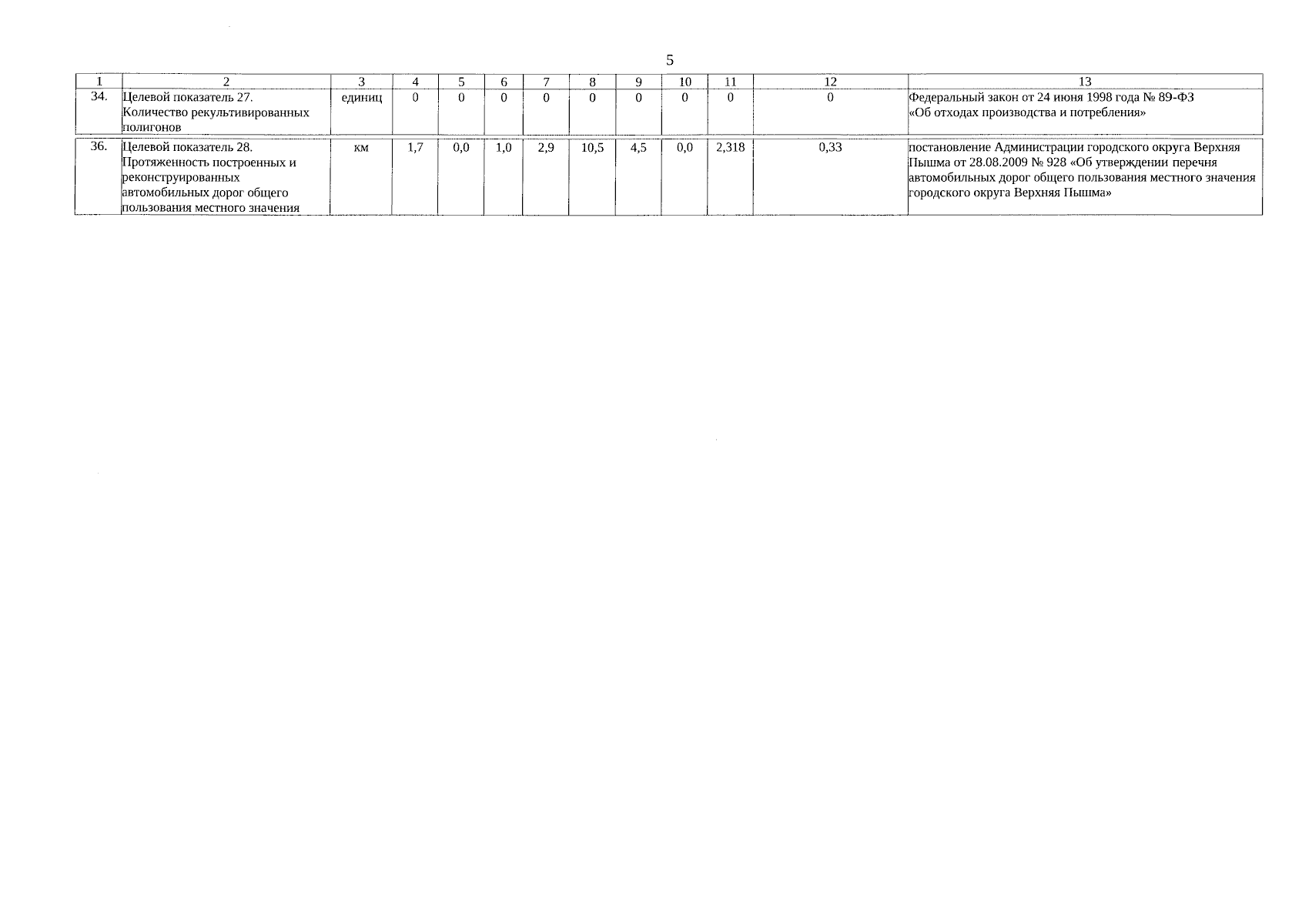 5

| 1 | 2 | 3 | 4 | 5 | 6 | 7 | 8 | 9 | 10 | 11 | 12 | 13 |
|---|---|---|---|---|---|---|---|---|---|---|---|---|
| 34. | Целевой показатель 27. Количество рекультивированных полигонов | единиц | 0 | 0 | 0 | 0 | 0 | 0 | 0 | 0 | 0 | Федеральный закон от 24 июня 1998 года № 89-ФЗ «Об отходах производства и потребления» |
| 36. | Целевой показатель 28. Протяженность построенных и реконструированных автомобильных дорог общего пользования местного значения | км | 1,7 | 0,0 | 1,0 | 2,9 | 10,5 | 4,5 | 0,0 | 2,318 | 0,33 | постановление Администрации городского округа Верхняя Пышма от 28.08.2009 № 928 «Об утверждении перечня автомобильных дорог общего пользования местного значения городского округа Верхняя Пышма» |